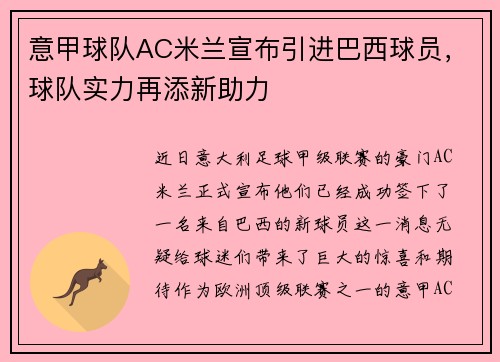 意甲球队AC米兰宣布引进巴西球员，球队实力再添新助力

近日意大利足球甲级联赛的豪门AC米兰正式宣布他们已经成功签下了一名来自巴西的新球员这一消息无疑给球迷们带来了巨大的惊喜和期待作为欧洲顶级联赛之一的意甲AC